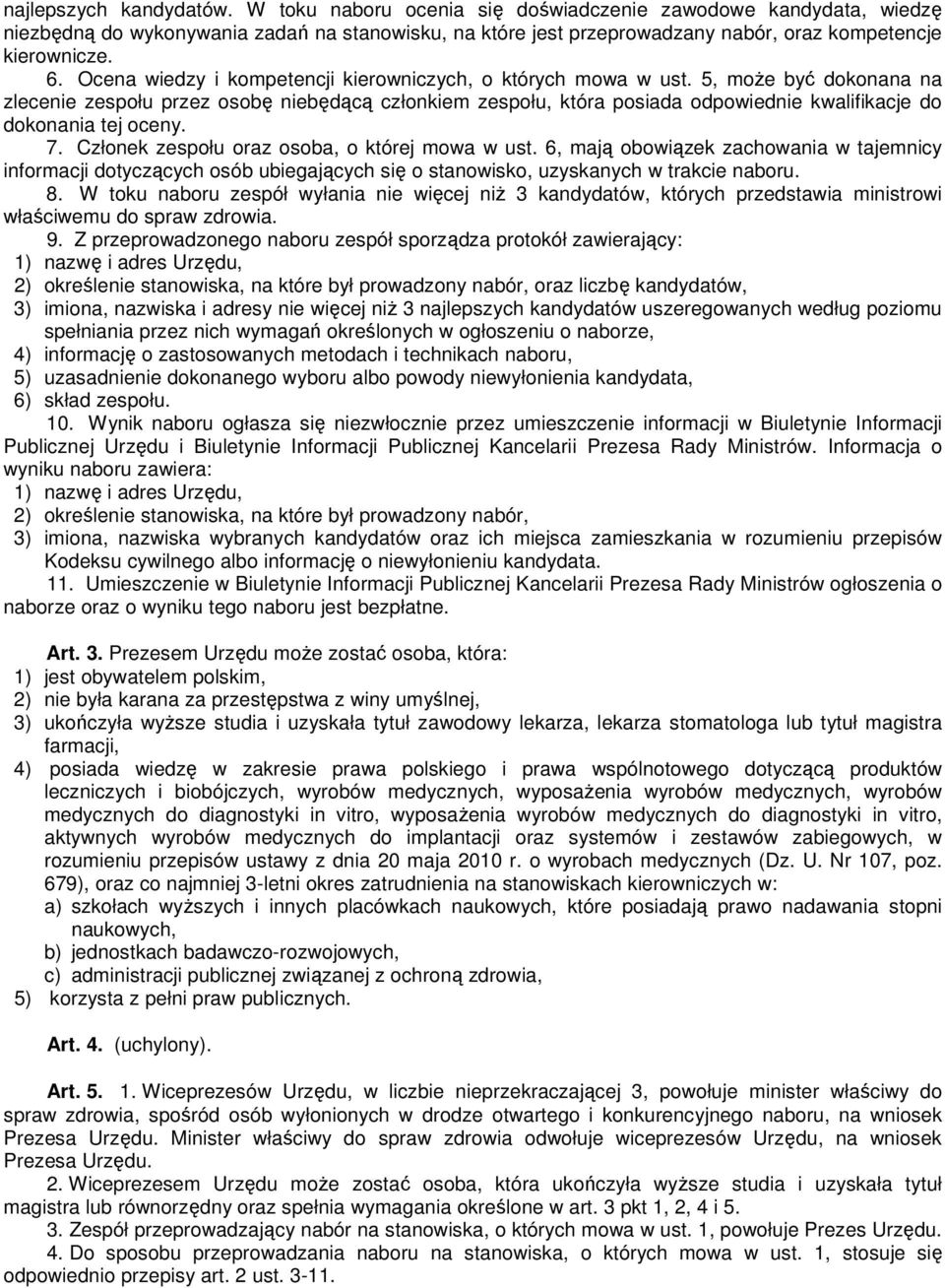 najlepszych kandydatów. W toku naboru ocenia się doświadczenie zawodowe kandydata, wiedzę niezbędną do wykonywania zadań na stanowisku, na które jest przeprowadzany nabór, oraz kompetencje kierownicze.

6. Ocena wiedzy i kompetencji kierowniczych, o których mowa w ust. 5, może być dokonana na zlecenie zespołu przez osobę niebędącą członkiem zespołu, która posiada odpowiednie kwalifikacje do dokonania tej oceny.

7. Członek zespołu oraz osoba, o której mowa w ust. 6, mają obowiązek zachowania w tajemnicy informacji dotyczących osób ubiegających się o stanowisko, uzyskanych w trakcie naboru.

8. W toku naboru zespół wyłania nie więcej niż 3 kandydatów, których przedstawia ministrowi właściwemu do spraw zdrowia.

9. Z przeprowadzonego naboru zespół sporządza protokół zawierający:
1) nazwę i adres Urzędu,
2) określenie stanowiska, na które był prowadzony nabór, oraz liczbę kandydatów,
3) imiona, nazwiska i adresy nie więcej niż 3 najlepszych kandydatów uszeregowanych według poziomu spełniania przez nich wymagań określonych w ogłoszeniu o naborze,
4) informację o zastosowanych metodach i technikach naboru,
5) uzasadnienie dokonanego wyboru albo powody niewyłonienia kandydata,
6) skład zespołu.

10. Wynik naboru ogłasza się niezwłocznie przez umieszczenie informacji w Biuletynie Informacji Publicznej Urzędu i Biuletynie Informacji Publicznej Kancelarii Prezesa Rady Ministrów. Informacja o wyniku naboru zawiera:
1) nazwę i adres Urzędu,
2) określenie stanowiska, na które był prowadzony nabór,
3) imiona, nazwiska wybranych kandydatów oraz ich miejsca zamieszkania w rozumieniu przepisów Kodeksu cywilnego albo informację o niewyłonieniu kandydata.

11. Umieszczenie w Biuletynie Informacji Publicznej Kancelarii Prezesa Rady Ministrów ogłoszenia o naborze oraz o wyniku tego naboru jest bezpłatne.

Art. 3. Prezesem Urzędu może zostać osoba, która:
1) jest obywatelem polskim,
2) nie była karana za przestępstwa z winy umyślnej,
3) ukończyła wyższe studia i uzyskała tytuł zawodowy lekarza, lekarza stomatologa lub tytuł magistra farmacji,
4) posiada wiedzę w zakresie prawa polskiego i prawa wspólnotowego dotyczącą produktów leczniczych i biobójczych, wyrobów medycznych, wyposażenia wyrobów medycznych, wyrobów medycznych do diagnostyki in vitro, wyposażenia wyrobów medycznych do diagnostyki in vitro, aktywnych wyrobów medycznych do implantacji oraz systemów i zestawów zabiegowych, w rozumieniu przepisów ustawy z dnia 20 maja 2010 r. o wyrobach medycznych (Dz. U. Nr 107, poz. 679), oraz co najmniej 3-letni okres zatrudnienia na stanowiskach kierowniczych w:
a) szkołach wyższych i innych placówkach naukowych, które posiadają prawo nadawania stopni naukowych,
b) jednostkach badawczo-rozwojowych,
c) administracji publicznej związanej z ochroną zdrowia,
5) korzysta z pełni praw publicznych.

Art. 4. (uchylony).

Art. 5. 1. Wiceprezesów Urzędu, w liczbie nieprzekraczającej 3, powołuje minister właściwy do spraw zdrowia, spośród osób wyłonionych w drodze otwartego i konkurencyjnego naboru, na wniosek Prezesa Urzędu. Minister właściwy do spraw zdrowia odwołuje wiceprezesów Urzędu, na wniosek Prezesa Urzędu.

2. Wiceprezesem Urzędu może zostać osoba, która ukończyła wyższe studia i uzyskała tytuł magistra lub równorzędny oraz spełnia wymagania określone w art. 3 pkt 1, 2, 4 i 5.

3. Zespół przeprowadzający nabór na stanowiska, o których mowa w ust. 1, powołuje Prezes Urzędu.

4. Do sposobu przeprowadzania naboru na stanowiska, o których mowa w ust. 1, stosuje się odpowiednio przepisy art. 2 ust. 3-11.